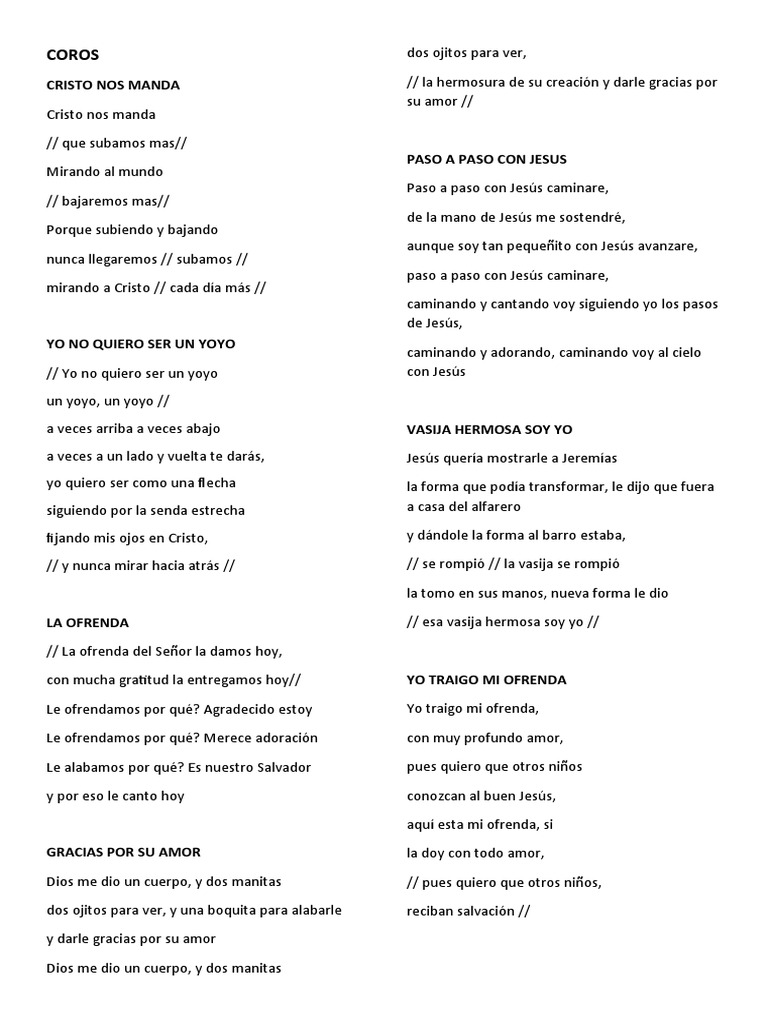 COROS

CRISTO NOS MANDA

Cristo nos manda

// que subamos mas//

Mirando al mundo

// bajaremos mas//

Porque subiendo y bajando

nunca llegaremos // subamos //

mirando a Cristo // cada día más //

YO NO QUIERO SER UN YOYO

// Yo no quiero ser un yoyo

un yoyo, un yoyo //

a veces arriba a veces abajo

a veces a un lado y vuelta te darás,

yo quiero ser como una flecha

siguiendo por la senda estrecha

fijando mis ojos en Cristo,

// y nunca mirar hacia atrás //

LA OFRENDA

// La ofrenda del Señor la damos hoy,

con mucha gratitud la entregamos hoy//

Le ofrendamos por qué? Agradecido estoy

Le ofrendamos por qué? Merece adoración

Le alabamos por qué? Es nuestro Salvador

y por eso le canto hoy

GRACIAS POR SU AMOR

Dios me dio un cuerpo, y dos manitas

dos ojitos para ver, y una boquita para alabarle

y darle gracias por su amor

Dios me dio un cuerpo, y dos manitas

dos ojitos para ver,

// la hermosura de su creación y darle gracias por su amor //

PASO A PASO CON JESUS

Paso a paso con Jesús caminare,

de la mano de Jesús me sostendré,

aunque soy tan pequeñito con Jesús avanzare,

paso a paso con Jesús caminare,

caminando y cantando voy siguiendo yo los pasos de Jesús,

caminando y adorando, caminando voy al cielo con Jesús

VASIJA HERMOSA SOY YO

Jesús quería mostrarle a Jeremías

la forma que podía transformar, le dijo que fuera a casa del alfarero

y dándole la forma al barro estaba,

// se rompió // la vasija se rompió

la tomo en sus manos, nueva forma le dio

// esa vasija hermosa soy yo //

YO TRAIGO MI OFRENDA

Yo traigo mi ofrenda,

con muy profundo amor,

pues quiero que otros niños

conozcan al buen Jesús,

aquí esta mi ofrenda, si

la doy con todo amor,

// pues quiero que otros niños,

reciban salvación //